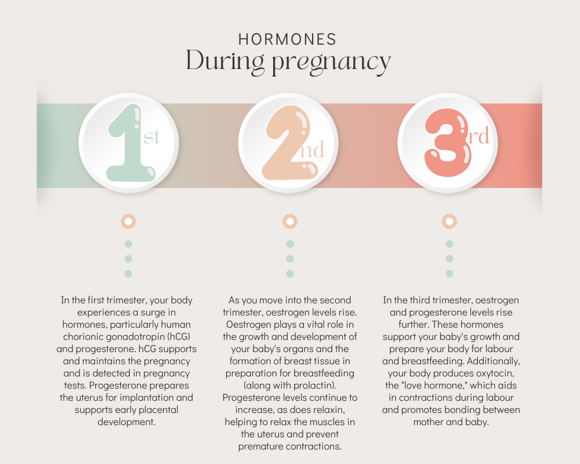 HORMONES
During pregnancy

1st

2nd

3rd

In the first trimester, your body experiences a surge in hormones, particularly human chorionic gonadotropin (hCG) and progesterone. hCG supports and maintains the pregnancy and is detected in pregnancy tests. Progesterone prepares the uterus for implantation and supports early placental development.

As you move into the second trimester, oestrogen levels rise. Oestrogen plays a vital role in the growth and development of your baby's organs and the formation of breast tissue in preparation for breastfeeding (along with prolactin). Progesterone levels continue to increase, as does relaxin, helping to relax the muscles in the uterus and prevent premature contractions.

In the third trimester, oestrogen and progesterone levels rise further. These hormones support your baby's growth and prepare your body for labour and breastfeeding. Additionally, your body produces oxytocin, the "love hormone," which aids in contractions during labour and promotes bonding between mother and baby.